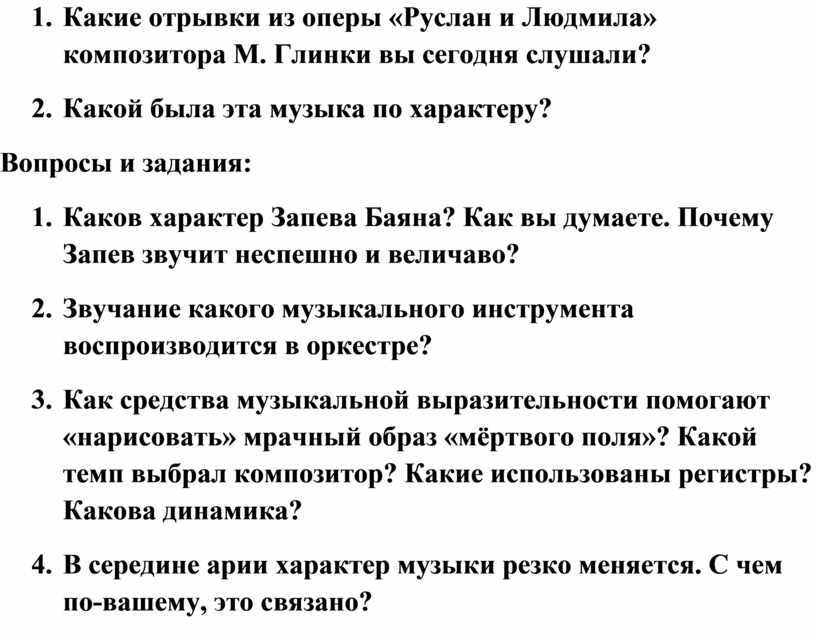 1. Какие отрывки из оперы «Руслан и Людмила» композитора М. Глинки вы сегодня слушали?

2. Какой была эта музыка по характеру?

Вопросы и задания:

1. Каков характер Запева Баяна? Как вы думаете. Почему Запев звучит неспешно и величаво?

2. Звучание какого музыкального инструмента воспроизводится в оркестре?

3. Как средства музыкальной выразительности помогают «нарисовать» мрачный образ «мёртвого поля»? Какой темп выбрал композитор? Какие использованы регистры? Какова динамика?

4. В середине арии характер музыки резко меняется. С чем по-вашему, это связано?